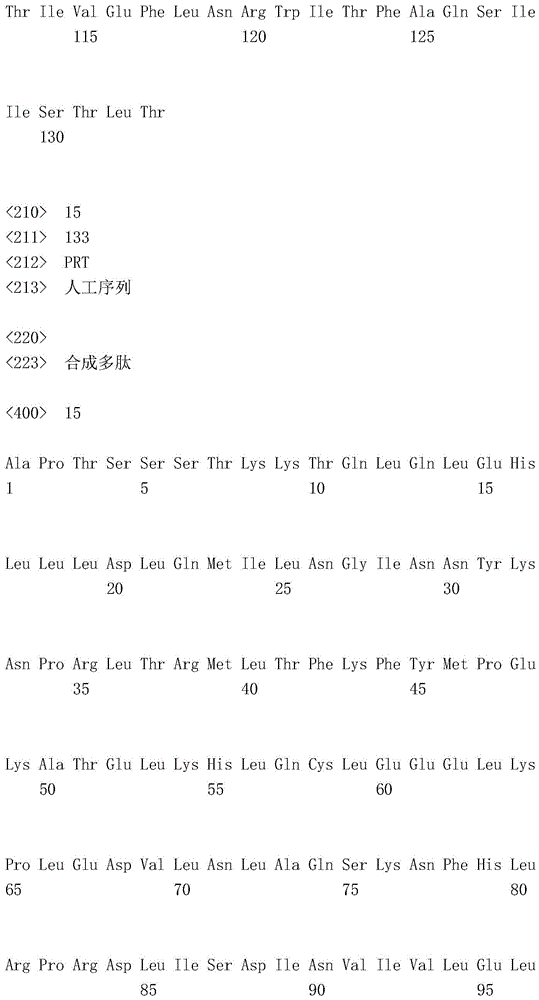 Thr Ile Val Glu Phe Leu Asn Arg Trp Ile Thr Phe Ala Gln Ser Ile
115 120 125

Ile Ser Thr Leu Thr
130

<210> 15
<211> 133
<212> PRT
<213> 人工序列

<220>
<223> 合成多肽

<400> 15

Ala Pro Thr Ser Ser Ser Thr Lys Lys Thr Gln Leu Gln Leu Glu His
1 5 10 15

Leu Leu Leu Asp Leu Gln Met Ile Leu Asn Gly Ile Asn Asn Tyr Lys
20 25 30

Asn Pro Arg Leu Thr Arg Met Leu Thr Phe Lys Phe Tyr Met Pro Glu
35 40 45

Lys Ala Thr Glu Leu Lys His Leu Gln Cys Leu Glu Glu Glu Leu Lys
50 55 60

Pro Leu Glu Asp Val Leu Asn Leu Ala Gln Ser Lys Asn Phe His Leu
65 70 75 80

Arg Pro Arg Asp Leu Ile Ser Asp Ile Asn Val Ile Val Leu Glu Leu
85 90 95